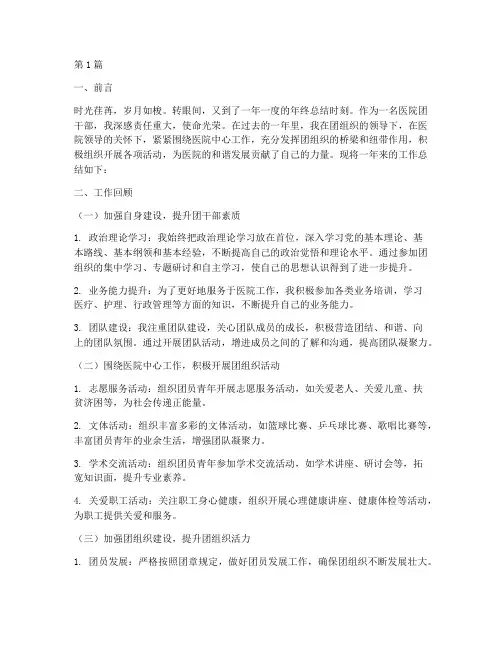 第1篇

一、前言

时光荏苒，岁月如梭。转眼间，又到了一年一度的年终总结时刻。作为一名医院团干部，我深感责任重大，使命光荣。在过去的一年里，我在团组织的领导下，在医院领导的关怀下，紧紧围绕医院中心工作，充分发挥团组织的桥梁和纽带作用，积极组织开展各项活动，为医院的和谐发展贡献了自己的力量。现将一年来的工作总结如下：

二、工作回顾

（一）加强自身建设，提升团干部素质

1. 政治理论学习：我始终把政治理论学习放在首位，深入学习党的基本理论、基本路线、基本纲领和基本经验，不断提高自己的政治觉悟和理论水平。通过参加团组织的集中学习、专题研讨和自主学习，使自己的思想认识得到了进一步提升。

2. 业务能力提升：为了更好地服务于医院工作，我积极参加各类业务培训，学习医疗、护理、行政管理等方面的知识，不断提升自己的业务能力。

3. 团队建设：我注重团队建设，关心团队成员的成长，积极营造团结、和谐、向上的团队氛围。通过开展团队活动，增进成员之间的了解和沟通，提高团队凝聚力。

（二）围绕医院中心工作，积极开展团组织活动

1. 志愿服务活动：组织团员青年开展志愿服务活动，如关爱老人、关爱儿童、扶贫济困等，为社会传递正能量。

2. 文体活动：组织丰富多彩的文体活动，如篮球比赛、乒乓球比赛、歌唱比赛等，丰富团员青年的业余生活，增强团队凝聚力。

3. 学术交流活动：组织团员青年参加学术交流活动，如学术讲座、研讨会等，拓宽知识面，提升专业素养。

4. 关爱职工活动：关注职工身心健康，组织开展心理健康讲座、健康体检等活动，为职工提供关爱和服务。

（三）加强团组织建设，提升团组织活力

1. 团员发展：严格按照团章规定，做好团员发展工作，确保团组织不断发展壮大。